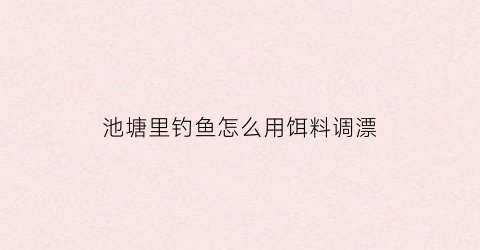 池塘里钓鱼怎么用饵料调漂